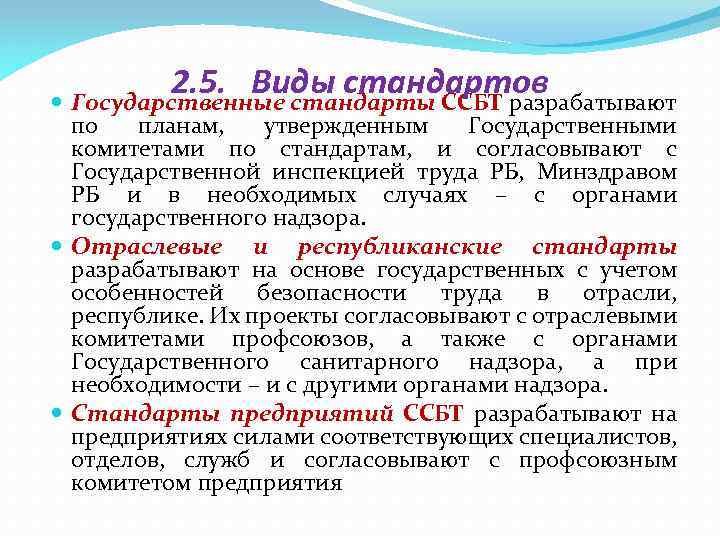 2.5. Виды стандартов

Государственные стандарты ССБТ разрабатывают по планам, утвержденным Государственными комитетами по стандартам, и согласовывают с Государственной инспекцией труда РБ, Минздравом РБ и в необходимых случаях – с органами государственного надзора.

Отраслевые и республиканские стандарты разрабатывают на основе государственных с учетом особенностей безопасности труда в отрасли, республике. Их проекты согласовывают с отраслевыми комитетами профсоюзов, а также с органами Государственного санитарного надзора, а при необходимости – и с другими органами надзора.

Стандарты предприятий ССБТ разрабатывают на предприятиях силами соответствующих специалистов, отделов, служб и согласовывают с профсоюзным комитетом предприятия